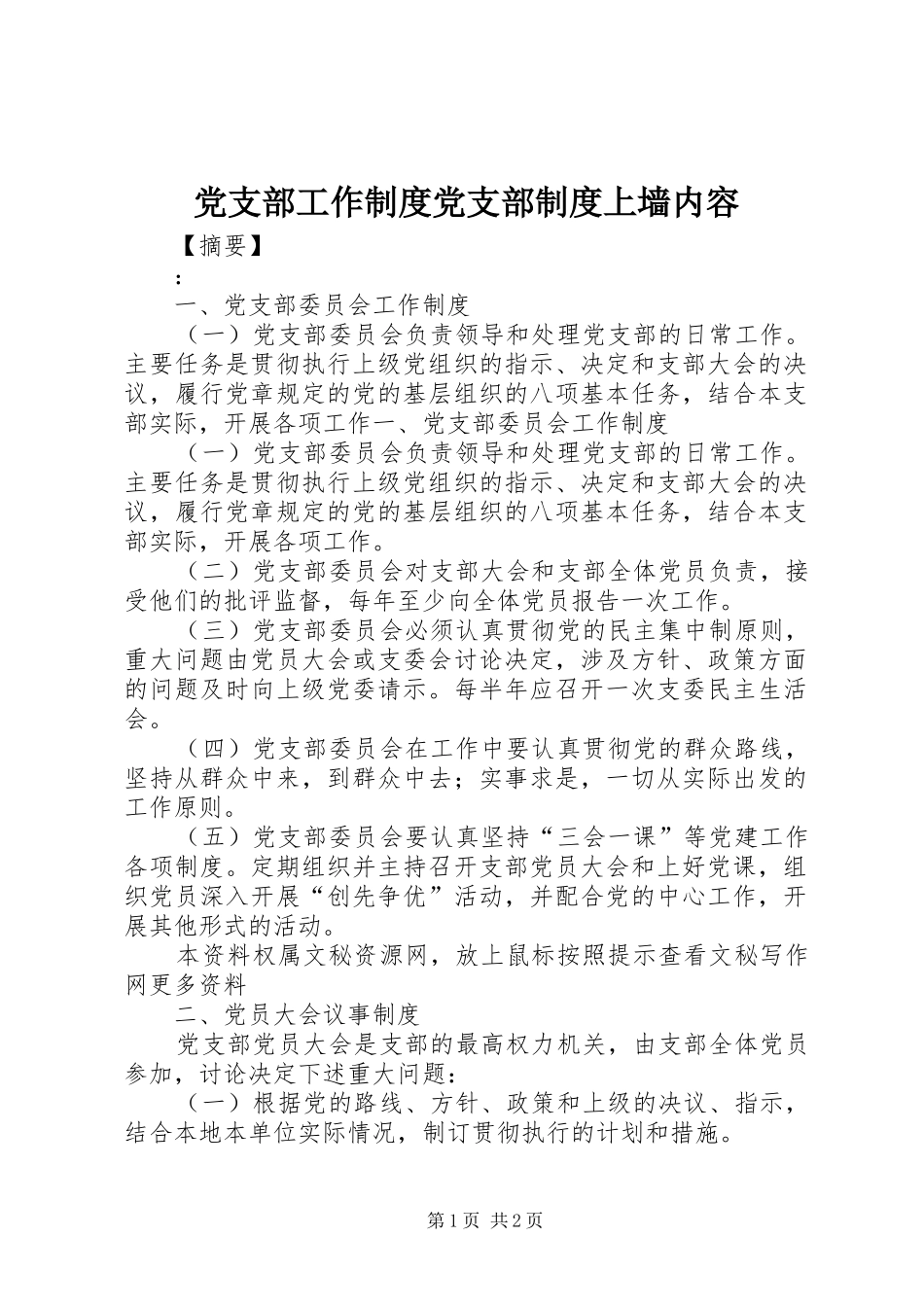 党支部工作制度党支部制度上墙内容

【摘要】

：

一、党支部委员会工作制度

（一）党支部委员会负责领导和处理党支部的日常工作。主要任务是贯彻执行上级党组织的指示、决定和支部大会的决议，履行党章规定的党的基层组织的八项基本任务，结合本支部实际，开展各项工作一、党支部委员会工作制度

（一）党支部委员会负责领导和处理党支部的日常工作。主要任务是贯彻执行上级党组织的指示、决定和支部大会的决议，履行党章规定的党的基层组织的八项基本任务，结合本支部实际，开展各项工作。

（二）党支部委员会对支部大会和支部全体党员负责，接受他们的批评监督，每年至少向全体党员报告一次工作。

（三）党支部委员会必须认真贯彻党的民主集中制原则，重大问题由党员大会或支委会讨论决定，涉及方针、政策方面的问题及时向上级党委请示。每半年应召开一次支委民主生活会。

（四）党支部委员会在工作中要认真贯彻党的群众路线，坚持从群众中来，到群众中去；实事求是，一切从实际出发的工作原则。

（五）党支部委员会要认真坚持“三会一课”等党建工作各项制度。定期组织并主持召开支部党员大会和上好党课，组织党员深入开展“创先争优”活动，并配合党的中心工作，开展其他形式的活动。

本资料权属文秘资源网，放上鼠标按照提示查看文秘写作网更多资料

二、党员大会议事制度

党支部党员大会是支部的最高权力机关，由支部全体党员参加，讨论决定下述重大问题：

（一）根据党的路线、方针、政策和上级的决议、指示，结合本地本单位实际情况，制订贯彻执行的计划和措施。

第1页 共2页